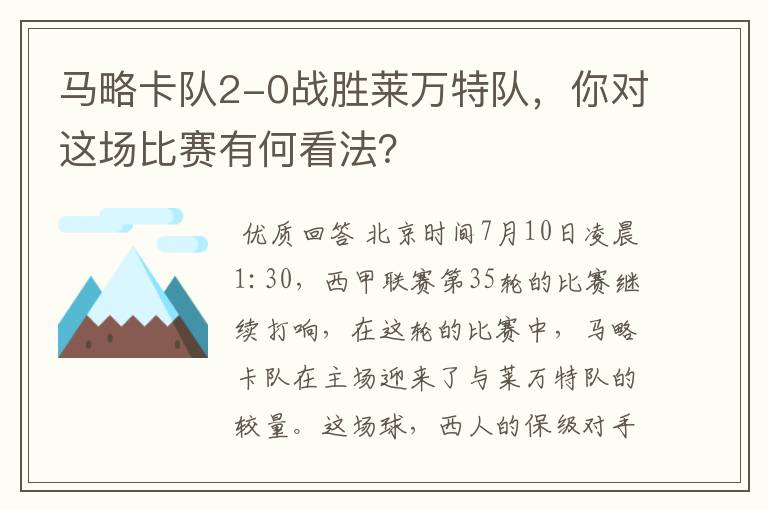 马略卡队2-0战胜莱万特队，你对这场比赛有何看法?

优质回答 北京时间7月10日凌晨1:30，西甲联赛第35轮的比赛继续打响，在这轮的比赛中，马略卡队在主场迎来了与莱万特队的较量。这场球，西人的保级对手